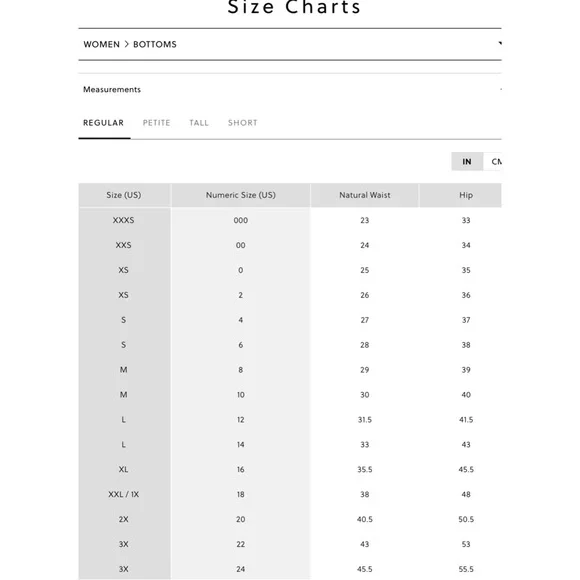 Size Charts

WOMEN > BOTTOMS

Measurements

REGULAR PETITE TALL SHORT

IN CM

| Size (US) | Numeric Size (US) | Natural Waist | Hip |
|---|---|---|---|
| XXXS | 000 | 23 | 33 |
| XXS | 00 | 24 | 34 |
| XS | 0 | 25 | 35 |
| XS | 2 | 26 | 36 |
| S | 4 | 27 | 37 |
| S | 6 | 28 | 38 |
| M | 8 | 29 | 39 |
| M | 10 | 30 | 40 |
| L | 12 | 31.5 | 41.5 |
| L | 14 | 33 | 43 |
| XL | 16 | 35.5 | 45.5 |
| XXL / 1X | 18 | 38 | 48 |
| 2X | 20 | 40.5 | 50.5 |
| 3X | 22 | 43 | 53 |
| 3X | 24 | 45.5 | 55.5 |